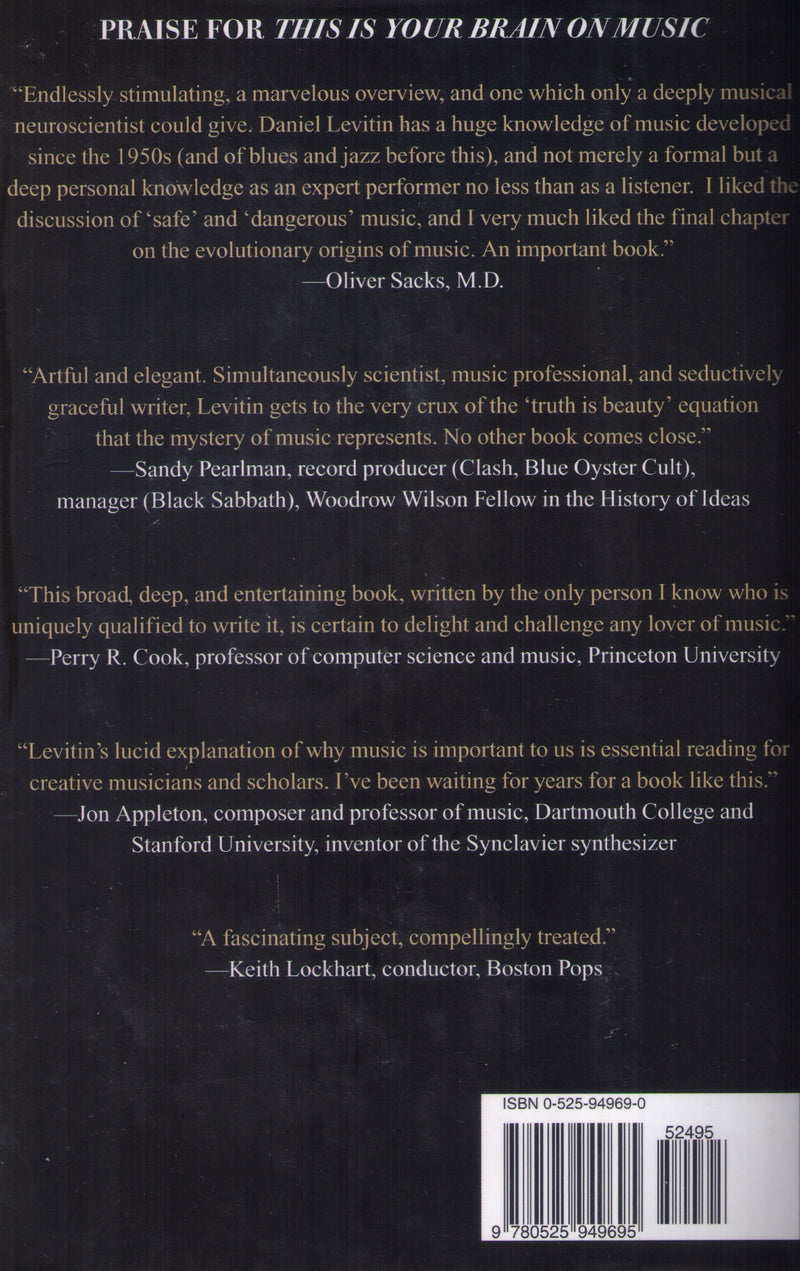 PRAISE FOR THIS IS YOUR BRAIN ON MUSIC

"Endlessly stimulating, a marvelous overview, and one which only a deeply musical neuroscientist could give. Daniel Levitin has a huge knowledge of music developed since the 1950s (and of blues and jazz before this), and not merely a formal but a deep personal knowledge as an expert performer no less than as a listener. I liked the discussion of 'safe' and 'dangerous' music, and I very much liked the final chapter on the evolutionary origins of music. An important book."
—Oliver Sacks, M.D.

"Artful and elegant. Simultaneously scientist, music professional, and seductively graceful writer, Levitin gets to the very crux of the 'truth is beauty' equation that the mystery of music represents. No other book comes close."
—Sandy Pearlman, record producer (Clash, Blue Oyster Cult), manager (Black Sabbath), Woodrow Wilson Fellow in the History of Ideas

"This broad, deep, and entertaining book, written by the only person I know who is uniquely qualified to write it, is certain to delight and challenge any lover of music."
—Perry R. Cook, professor of computer science and music, Princeton University

"Levitin's lucid explanation of why music is important to us is essential reading for creative musicians and scholars. I've been waiting for years for a book like this."
—Jon Appleton, composer and professor of music, Dartmouth College and Stanford University, inventor of the Synclavier synthesizer

"A fascinating subject, compellingly treated."
—Keith Lockhart, conductor, Boston Pops

ISBN 0-525-94969-0

52495

9 780525 949695